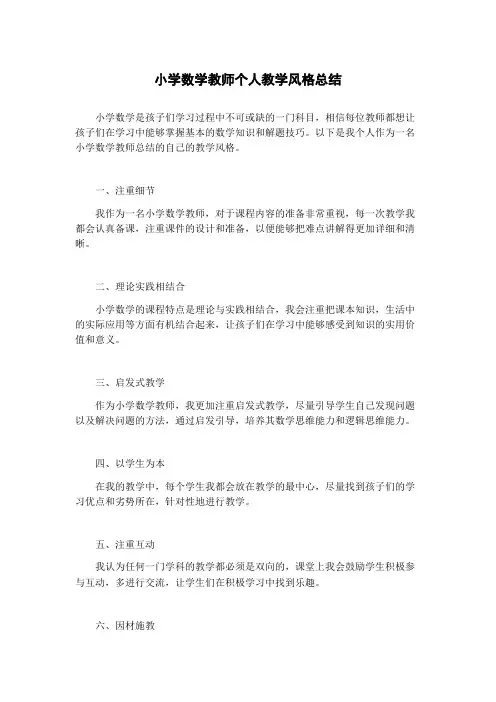 小学数学教师个人教学风格总结

小学数学是孩子们学习过程中不可或缺的一门科目，相信每位教师都想让孩子们在学习中能够掌握基本的数学知识和解题技巧。以下是我个人作为一名小学数学教师总结的自己的教学风格。

一、注重细节

我作为一名小学数学教师，对于课程内容的准备非常重视，每一次教学我都会认真备课，注重课件的设计和准备，以便能够把难点讲解得更加详细和清晰。

二、理论实践相结合

小学数学的课程特点是理论与实践相结合，我会注重把课本知识，生活中的实际应用等方面有机结合起来，让孩子们在学习中能够感受到知识的实用价值和意义。

三、启发式教学

作为小学数学教师，我更加注重启发式教学，尽量引导学生自己发现问题以及解决问题的方法，通过启发引导，培养其数学思维能力和逻辑思维能力。

四、以学生为本

在我的教学中，每个学生我都会放在教学的最中心，尽量找到孩子们的学习优点和劣势所在，针对性地进行教学。

五、注重互动

我认为任何一门学科的教学都必须是双向的，课堂上我会鼓励学生积极参与互动，多进行交流，让学生们在积极学习中找到乐趣。

六、因材施教